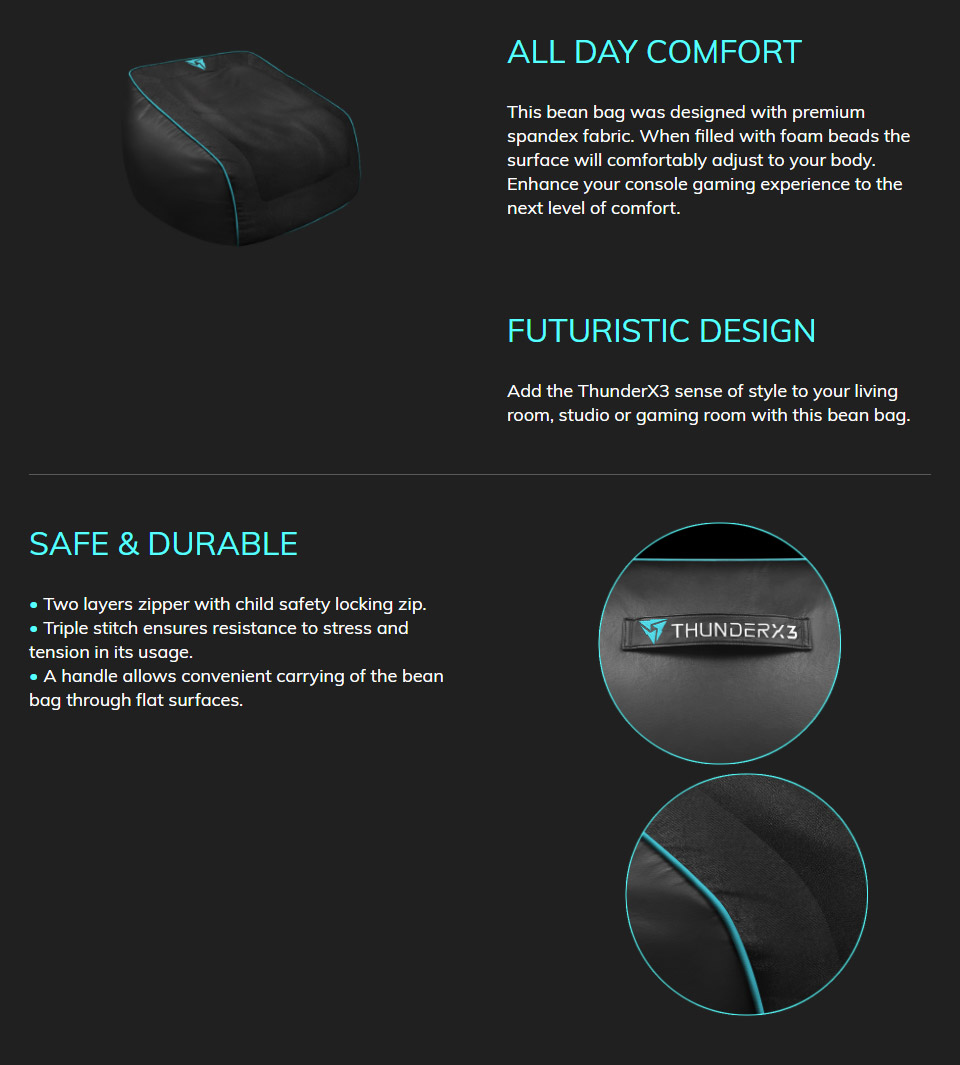 ALL DAY COMFORT

This bean bag was designed with premium spandex fabric. When filled with foam beads the surface will comfortably adjust to your body. Enhance your console gaming experience to the next level of comfort.

FUTURISTIC DESIGN

Add the ThunderX3 sense of style to your living room, studio or gaming room with this bean bag.

SAFE & DURABLE

• Two layers zipper with child safety locking zip.
• Triple stitch ensures resistance to stress and tension in its usage.
• A handle allows convenient carrying of the bean bag through flat surfaces.

THUNDERX3